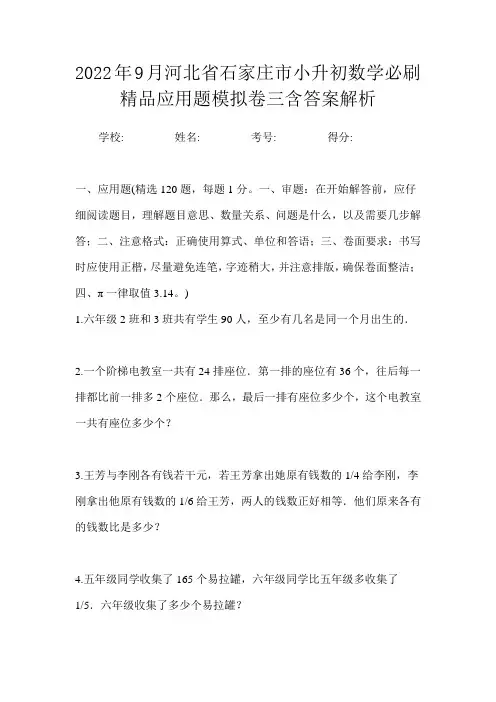 2022年9月河北省石家庄市小升初数学必刷精品应用题模拟卷三含答案解析

学校: 姓名: 考号: 得分:

一、应用题(精选120题，每题1分。一、审题：在开始解答前，应仔细阅读题目，理解题目意思、数量关系、问题是什么，以及需要几步解答；二、注意格式：正确使用算式、单位和答语；三、卷面要求：书写时应使用正楷，尽量避免连笔，字迹稍大，并注意排版，确保卷面整洁；四、π一律取值3.14。)

1.六年级2班和3班共有学生90人，至少有几名是同一个月出生的.

2.一个阶梯电教室一共有24排座位．第一排的座位有36个，往后每一排都比前一排多2个座位．那么，最后一排有座位多少个，这个电教室一共有座位多少个？

3.王芳与李刚各有钱若干元，若王芳拿出她原有钱数的1/4给李刚，李刚拿出他原有钱数的1/6给王芳，两人的钱数正好相等．他们原来各有的钱数比是多少？

4.五年级同学收集了165个易拉罐，六年级同学比五年级多收集了1/5．六年级收集了多少个易拉罐？